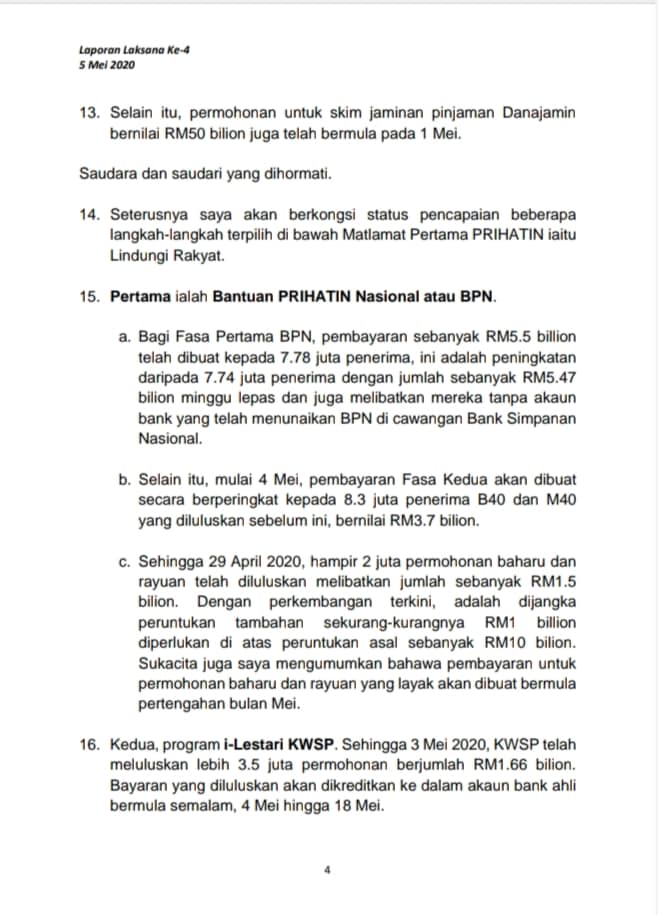 Laporan Laksana Ke-4
5 Mei 2020

13. Selain itu, permohonan untuk skim jaminan pinjaman Danajamin bernilai RM50 bilion juga telah bermula pada 1 Mei.

Saudara dan saudari yang dihormati.

14. Seterusnya saya akan berkongsi status pencapaian beberapa langkah-langkah terpilih di bawah Matlamat Pertama PRIHATIN iaitu Lindungi Rakyat.

15. Pertama ialah Bantuan PRIHATIN Nasional atau BPN.

a. Bagi Fasa Pertama BPN, pembayaran sebanyak RM5.5 billion telah dibuat kepada 7.78 juta penerima, ini adalah peningkatan daripada 7.74 juta penerima dengan jumlah sebanyak RM5.47 bilion minggu lepas dan juga melibatkan mereka tanpa akaun bank yang telah menunaikan BPN di cawangan Bank Simpanan Nasional.

b. Selain itu, mulai 4 Mei, pembayaran Fasa Kedua akan dibuat secara berperingkat kepada 8.3 juta penerima B40 dan M40 yang diluluskan sebelum ini, bernilai RM3.7 bilion.

c. Sehingga 29 April 2020, hampir 2 juta permohonan baharu dan rayuan telah diluluskan melibatkan jumlah sebanyak RM1.5 bilion. Dengan perkembangan terkini, adalah dijangka peruntukan tambahan sekurang-kurangnya RM1 billion diperlukan di atas peruntukan asal sebanyak RM10 bilion. Sukacita juga saya mengumumkan bahawa pembayaran untuk permohonan baharu dan rayuan yang layak akan dibuat bermula pertengahan bulan Mei.

16. Kedua, program i-Lestari KWSP. Sehingga 3 Mei 2020, KWSP telah meluluskan lebih 3.5 juta permohonan berjumlah RM1.66 bilion. Bayaran yang diluluskan akan dikreditkan ke dalam akaun bank ahli bermula semalam, 4 Mei hingga 18 Mei.

4